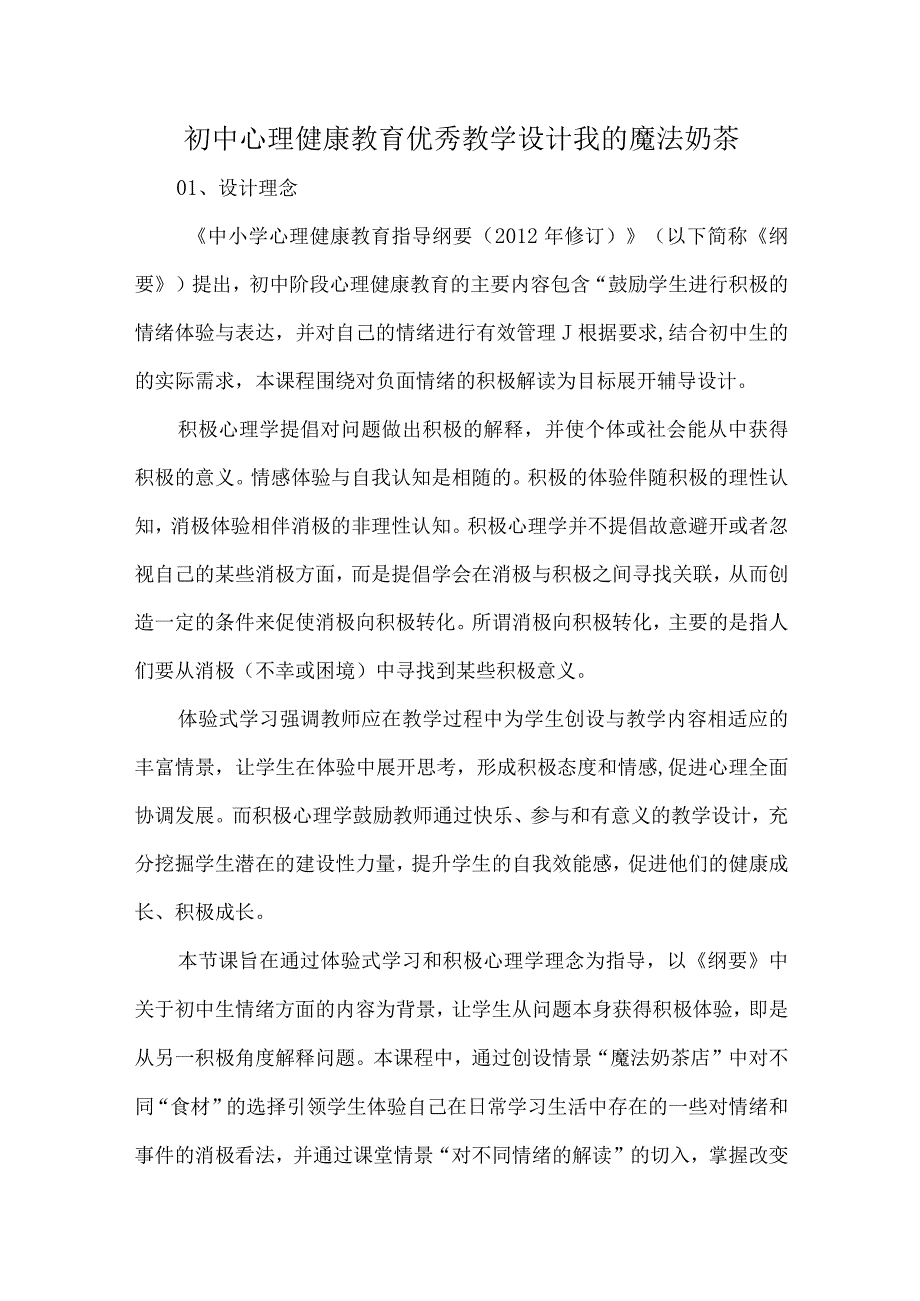 初中心理健康教育优秀教学设计我的魔法奶茶

01、设计理念

《中小学心理健康教育指导纲要（2012年修订）》（以下简称《纲要》）提出，初中阶段心理健康教育的主要内容包含“鼓励学生进行积极的情绪体验与表达，并对自己的情绪进行有效管理J根据要求,结合初中生的的实际需求，本课程围绕对负面情绪的积极解读为目标展开辅导设计。

积极心理学提倡对问题做出积极的解释，并使个体或社会能从中获得积极的意义。情感体验与自我认知是相随的。积极的体验伴随积极的理性认知，消极体验相伴消极的非理性认知。积极心理学并不提倡故意避开或者忽视自己的某些消极方面，而是提倡学会在消极与积极之间寻找关联，从而创造一定的条件来促使消极向积极转化。所谓消极向积极转化，主要的是指人们要从消极（不幸或困境）中寻找到某些积极意义。

体验式学习强调教师应在教学过程中为学生创设与教学内容相适应的丰富情景，让学生在体验中展开思考，形成积极态度和情感,促进心理全面协调发展。而积极心理学鼓励教师通过快乐、参与和有意义的教学设计，充分挖掘学生潜在的建设性力量，提升学生的自我效能感，促进他们的健康成长、积极成长。

本节课旨在通过体验式学习和积极心理学理念为指导，以《纲要》中关于初中生情绪方面的内容为背景，让学生从问题本身获得积极体验，即是从另一积极角度解释问题。本课程中，通过创设情景“魔法奶茶店”中对不同“食材”的选择引领学生体验自己在日常学习生活中存在的一些对情绪和事件的消极看法，并通过课堂情景“对不同情绪的解读”的切入，掌握改变